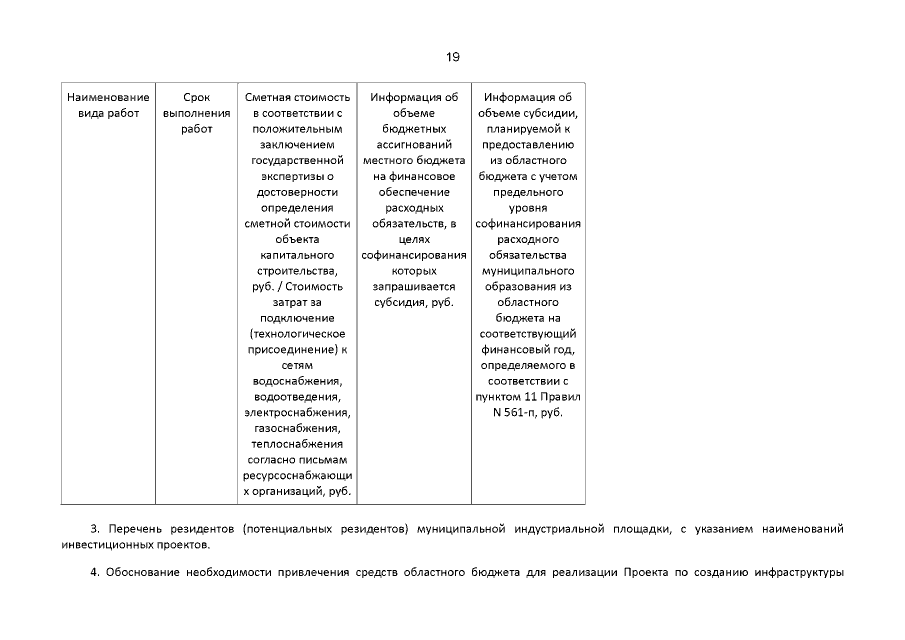 19

| Наименование вида работ | Срок выполнения работ | Сметная стоимость в соответствии с положительным заключением государственной экспертизы о достоверности определения сметной стоимости объекта капитального строительства, руб. / Стоимость затрат за подключение (технологическое присоединение) к сетям водоснабжения, водоотведения, электроснабжения, газоснабжения, теплоснабжения согласно письмам ресурсоснабжающих организаций, руб. | Информация об объеме бюджетных ассигнований местного бюджета на финансовое обеспечение расходных обязательств, в целях софинансирования которых запрашивается субсидия, руб. | Информация об объеме субсидии, планируемой к предоставлению из областного бюджета с учетом предельного уровня софинансирования расходного обязательства муниципального образования из областного бюджета на соответствующий финансовый год, определяемого в соответствии с пунктом 11 Правил N 561-п, руб. |
|---|---|---|---|---|

3. Перечень резидентов (потенциальных резидентов) муниципальной индустриальной площадки, с указанием наименований инвестиционных проектов.

4. Обоснование необходимости привлечения средств областного бюджета для реализации Проекта по созданию инфраструктуры